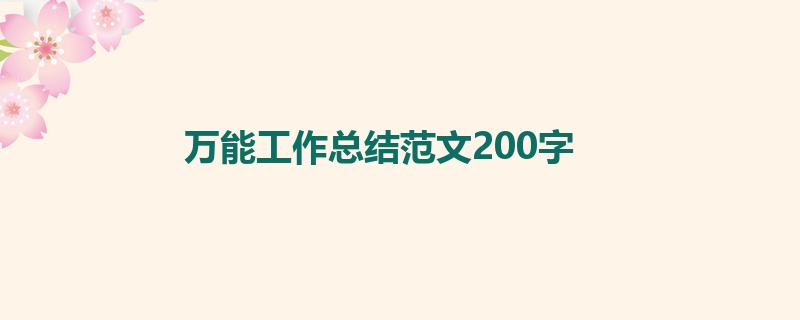 万能工作总结范文200字